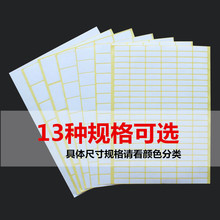 13种规格可选

具体尺寸规格请看颜色分类